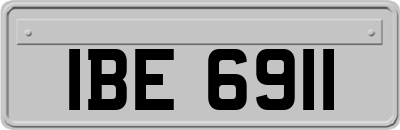 IBE 6911